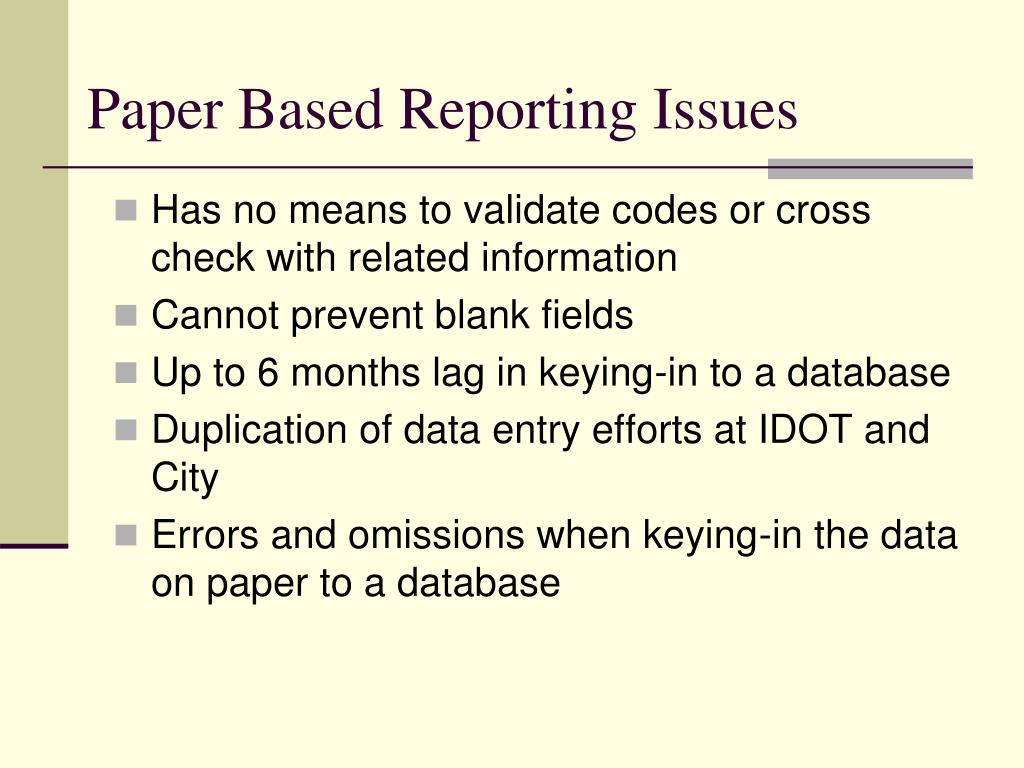 Paper Based Reporting Issues

- Has no means to validate codes or cross check with related information
- Cannot prevent blank fields
- Up to 6 months lag in keying-in to a database
- Duplication of data entry efforts at IDOT and City
- Errors and omissions when keying-in the data on paper to a database